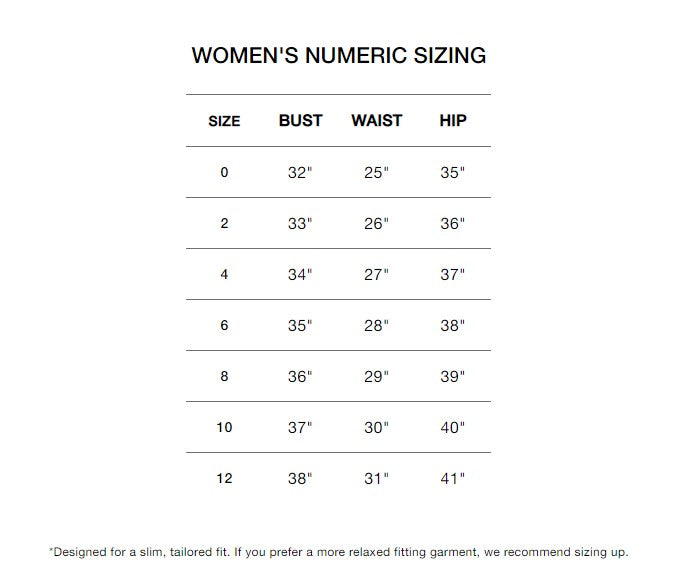 WOMEN'S NUMERIC SIZING

| SIZE | BUST | WAIST | HIP |
|---|---|---|---|
| 0 | 32" | 25" | 35" |
| 2 | 33" | 26" | 36" |
| 4 | 34" | 27" | 37" |
| 6 | 35" | 28" | 38" |
| 8 | 36" | 29" | 39" |
| 10 | 37" | 30" | 40" |
| 12 | 38" | 31" | 41" |

*Designed for a slim, tailored fit. If you prefer a more relaxed fitting garment, we recommend sizing up.